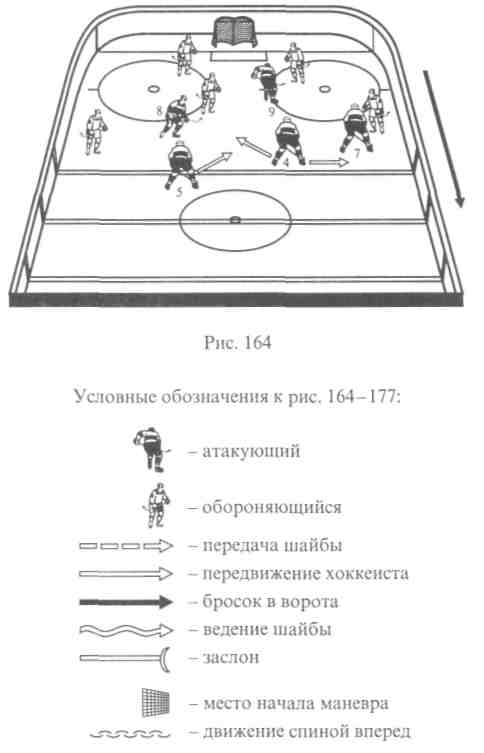 8
9
4
7
5

Рис. 164

Условные обозначения к рис. 164–177:

– атакующий

– обороняющийся

– передача шайбы

– передвижение хоккеиста

– бросок в ворота

– ведение шайбы

– заслон

– место начала маневра

– движение спиной вперед